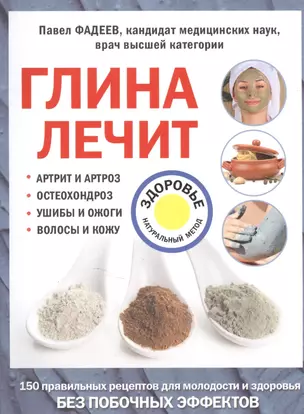 Павел ФАДЕЕВ, кандидат медицинских наук, врач высшей категории

ГЛИНА ЛЕЧИТ

• АРТРИТ И АРТРОЗ
• ОСТЕОХОНДРОЗ
• УШИБЫ И ОЖОГИ
• ВОЛОСЫ И КОЖУ

ЗДОРОВЬЕ
НАТУРАЛЬНЫЙ МЕТОД

150 правильных рецептов для молодости и здоровья
БЕЗ ПОБОЧНЫХ ЭФФЕКТОВ